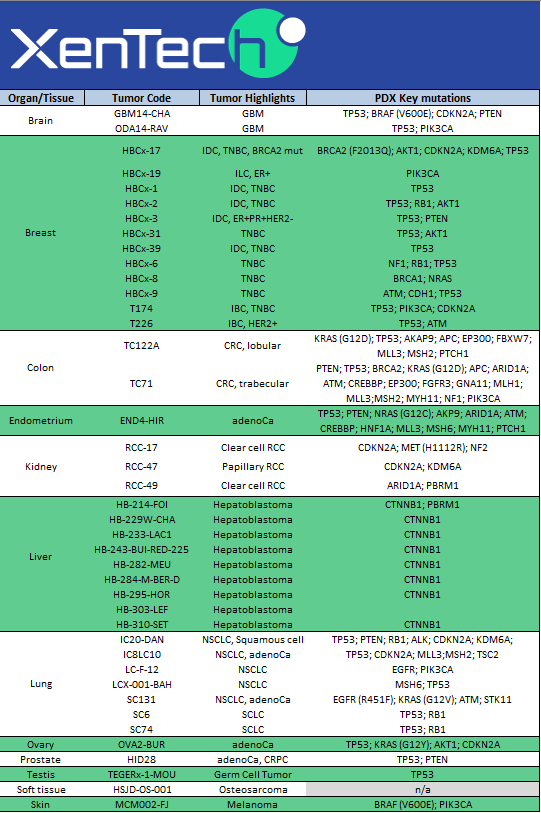 XenTech

| Organ/Tissue | Tumor Code | Tumor Highlights | PDX Key mutations |
|---|---|---|---|
| Brain | GBM14-CHA | GBM | TP53; BRAF (V600E); CDKN2A; PTEN |
| | ODA14-RAV | GBM | TP53; PIK3CA |
| Breast | HBCx-17 | IDC, TNBC, BRCA2 mut | BRCA2 (F2013Q); AKT1; CDKN2A; KDM6A; TP53 |
| | HBCx-19 | ILC, ER+ | PIK3CA |
| | HBCx-1 | IDC, TNBC | TP53 |
| | HBCx-2 | IDC, TNBC | TP53; RB1; AKT1 |
| | HBCx-3 | IDC, ER+PR+HER2- | TP53; PTEN |
| | HBCx-31 | TNBC | TP53; AKT1 |
| | HBCx-39 | IDC, TNBC | TP53 |
| | HBCx-6 | TNBC | NF1; RB1; TP53 |
| | HBCx-8 | TNBC | BRCA1; NRAS |
| | HBCx-9 | TNBC | ATM; CDH1; TP53 |
| | T174 | IBC, TNBC | TP53; PIK3CA; CDKN2A |
| | T226 | IBC, HER2+ | TP53; ATM |
| Colon | TC122A | CRC, lobular | KRAS (G12D); TP53; AKAP9; APC; EP300; FBXW7; MLL3; MSH2; PTCH1 |
| | TC71 | CRC, trabecular | PTEN; TP53; BRCA2; KRAS (G12D); APC; ARID1A; ATM; CREBBP; EP300; FGFR3; GNA11; MLH1; MLL3;MSH2; MYH11; NF1; PIK3CA |
| Endometrium | END4-HIR | adenoCa | TP53; PTEN; NRAS (G12C); AKP9; ARID1A; ATM; CREBBP; HNF1A; MLL3; MSH6; MYH11; PTCH1 |
| Kidney | RCC-17 | Clear cell RCC | CDKN2A; MET (H1112R); NF2 |
| | RCC-47 | Papillary RCC | CDKN2A; KDM6A |
| | RCC-49 | Clear cell RCC | ARID1A; PBRM1 |
| Liver | HB-214-FOI | Hepatoblastoma | CTNNB1; PBRM1 |
| | HB-229W-CHA | Hepatoblastoma | CTNNB1 |
| | HB-233-LAC1 | Hepatoblastoma | CTNNB1 |
| | HB-243-BUI-RED-225 | Hepatoblastoma | CTNNB1 |
| | HB-282-MEU | Hepatoblastoma | CTNNB1 |
| | HB-284-M-BER-D | Hepatoblastoma | CTNNB1 |
| | HB-295-HOR | Hepatoblastoma | CTNNB1 |
| | HB-303-LEF | Hepatoblastoma | |
| | HB-310-SET | Hepatoblastoma | CTNNB1 |
| Lung | IC20-DAN | NSCLC, Squamous cell | TP53; PTEN; RB1; ALK; CDKN2A; KDM6A; |
| | IC8LC10 | NSCLC, adenoCa | TP53; CDKN2A; MLL3;MSH2; TSC2 |
| | LC-F-12 | NSCLC | EGFR; PIK3CA |
| | LCX-001-BAH | NSCLC | MSH6; TP53 |
| | SC131 | NSCLC, adenoCa | EGFR (R451F); KRAS (G12V); ATM; STK11 |
| | SC6 | SCLC | TP53; RB1 |
| | SC74 | SCLC | TP53; RB1 |
| Ovary | OVA2-BUR | adenoCa | TP53; KRAS (G12Y); AKT1; CDKN2A |
| Prostate | HID28 | adenoCa, CRPC | TP53; PTEN |
| Testis | TEGERx-1-MOU | Germ Cell Tumor | TP53 |
| Soft tissue | HSJD-OS-001 | Osteosarcoma | n/a |
| Skin | MCM002-FJ | Melanoma | BRAF (V600E); PIK3CA |